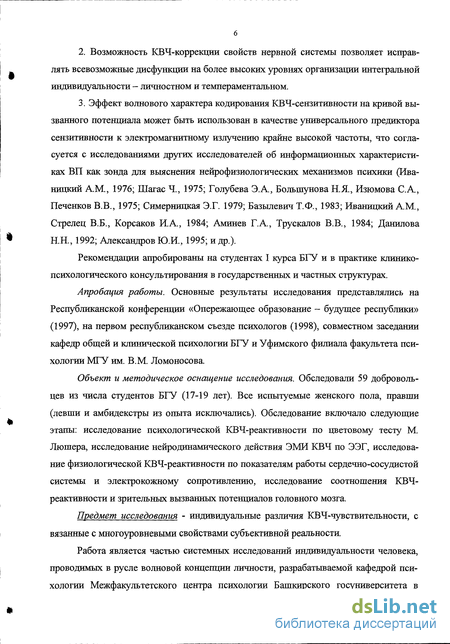 6

2. Возможность КВЧ-коррекции свойств нервной системы позволяет исправлять всевозможные дисфункции на более высоких уровнях организации интегральной индивидуальности – личностном и темпераментальном.

3. Эффект волнового характера кодирования КВЧ-сензитивности на кривой вызванного потенциала может быть использован в качестве универсального предиктора сензитивности к электромагнитному излучению крайне высокой частоты, что согласуется с исследованиями других исследователей об информационных характеристиках ВП как зонда для выяснения нейрофизиологических механизмов психики (Иваницкий А.М., 1976; Шагас Ч., 1975; Голубева Э.А., Большунова Н.Я., Изюмова С.А., Печенков В.В., 1975; Симерницкая Э.Г. 1979; Базылевич Т.Ф., 1983; Иваницкий А.М., Стрелец В.Б., Корсаков И.А., 1984; Аминев Г.А., Трускалов В.В., 1984; Данилова Н.Н., 1992; Александров Ю.И., 1995; и др.).

Рекомендации апробированы на студентах I курса БГУ и в практике клинико-психологического консультирования в государственных и частных структурах.

Апробация работы. Основные результаты исследования представлялись на Республиканской конференции «Опережающее образование – будущее республики» (1997), на первом республиканском съезде психологов (1998), совместном заседании кафедр общей и клинической психологии БГУ и Уфимского филиала факультета психологии МГУ им. В.М. Ломоносова.

Объект и методическое оснащение исследования. Обследовали 59 добровольцев из числа студентов БГУ (17-19 лет). Все испытуемые женского пола, правши (левши и амбидекстры из опыта исключались). Обследование включало следующие этапы: исследование психологической КВЧ-реактивности по цветовому тесту М. Люшера, исследование нейродинамического действия ЭМИ КВЧ по ЭЭГ, исследование физиологической КВЧ-реактивности по показателям работы сердечно-сосудистой системы и электрокожному сопротивлению, исследование соотношения КВЧ-реактивности и зрительных вызванных потенциалов головного мозга.

Предмет исследования - индивидуальные различия КВЧ-чувствительности, с вязанные с многоуровневыми свойствами субъективной реальности.

Работа является частью системных исследований индивидуальности человека, проводимых в русле волновой концепции личности, разрабатываемой кафедрой психологии Межфакультетского центра психологии Башкирского госуниверситета в

dsLib.net
библиотека диссертаций